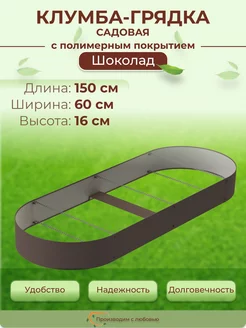 КЛУМБА-ГРЯДКА
САДОВАЯ
с полимерным покрытием
Шоколад

Длина: 150 см
Ширина: 60 см
Высота: 16 см

Удобство
Надежность
Долговечность

Производим с любовью